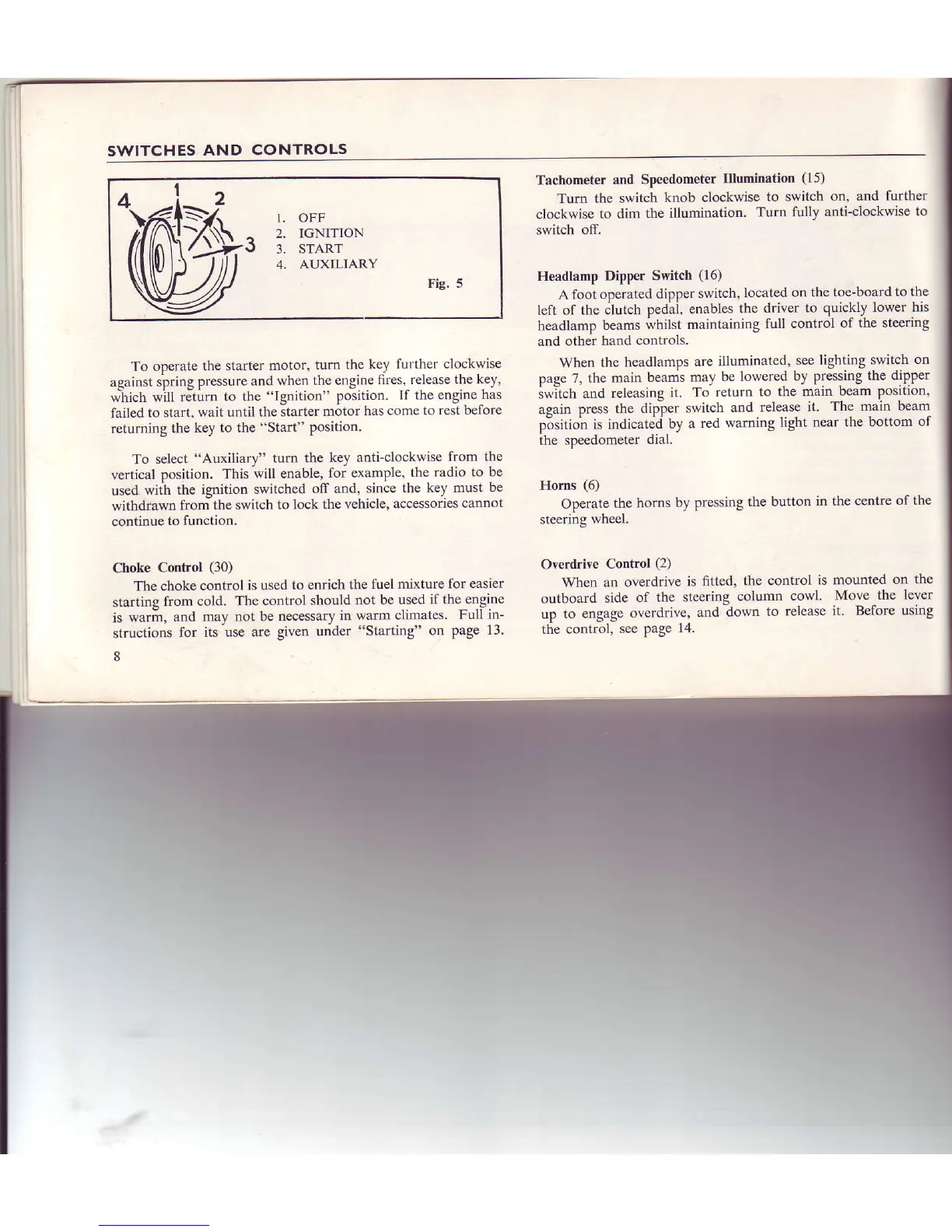 SWITCHES AND CONTROLS

4 1 2 3

1. OFF
2. IGNITION
3. START
4. AUXILIARY

Fig. 5

To operate the starter motor, turn the key further clockwise against spring pressure and when the engine fires, release the key, which will return to the "Ignition" position. If the engine has failed to start, wait until the starter motor has come to rest before returning the key to the "Start" position.

To select "Auxiliary" turn the key anti-clockwise from the vertical position. This will enable, for example, the radio to be used with the ignition switched off and, since the key must be withdrawn from the switch to lock the vehicle, accessories cannot continue to function.

Choke Control (30)

The choke control is used to enrich the fuel mixture for easier starting from cold. The control should not be used if the engine is warm, and may not be necessary in warm climates. Full instructions for its use are given under "Starting" on page 13.

8

Tachometer and Speedometer Illumination (15)

Turn the switch knob clockwise to switch on, and further clockwise to dim the illumination. Turn fully anti-clockwise to switch off.

Headlamp Dipper Switch (16)

A foot operated dipper switch, located on the toe-board to the left of the clutch pedal, enables the driver to quickly lower his headlamp beams whilst maintaining full control of the steering and other hand controls.

When the headlamps are illuminated, see lighting switch on page 7, the main beams may be lowered by pressing the dipper switch and releasing it. To return to the main beam position, again press the dipper switch and release it. The main beam position is indicated by a red warning light near the bottom of the speedometer dial.

Horns (6)

Operate the horns by pressing the button in the centre of the steering wheel.

Overdrive Control (2)

When an overdrive is fitted, the control is mounted on the outboard side of the steering column cowl. Move the lever up to engage overdrive, and down to release it. Before using the control, see page 14.